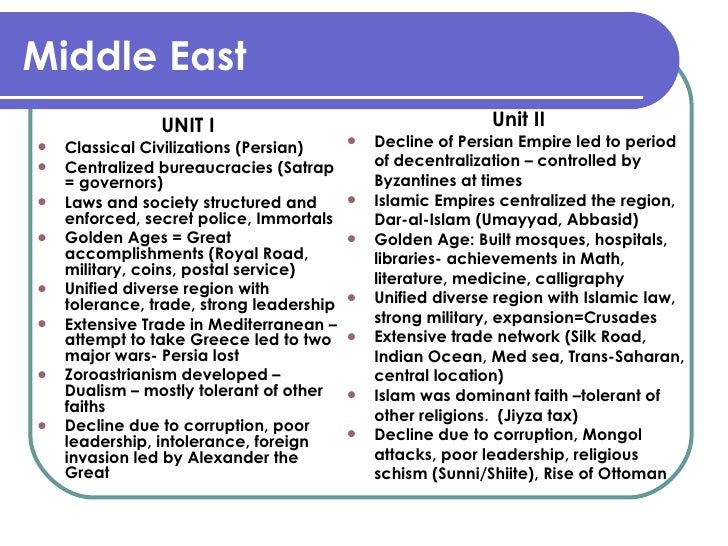 Middle East

UNIT I

- Classical Civilizations (Persian)
- Centralized bureaucracies (Satrap = governors)
- Laws and society structured and enforced, secret police, Immortals
- Golden Ages = Great accomplishments (Royal Road, military, coins, postal service)
- Unified diverse region with tolerance, trade, strong leadership
- Extensive Trade in Mediterranean – attempt to take Greece led to two major wars- Persia lost
- Zoroastrianism developed – Dualism – mostly tolerant of other faiths
- Decline due to corruption, poor leadership, intolerance, foreign invasion led by Alexander the Great

Unit II

- Decline of Persian Empire led to period of decentralization – controlled by Byzantines at times
- Islamic Empires centralized the region, Dar-al-Islam (Umayyad, Abbasid)
- Golden Age: Built mosques, hospitals, libraries- achievements in Math, literature, medicine, calligraphy
- Unified diverse region with Islamic law, strong military, expansion=Crusades
- Extensive trade network (Silk Road, Indian Ocean, Med sea, Trans-Saharan, central location)
- Islam was dominant faith –tolerant of other religions. (Jiyza tax)
- Decline due to corruption, Mongol attacks, poor leadership, religious schism (Sunni/Shiite), Rise of Ottoman